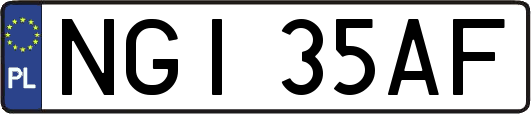 PL
NGI 35AF